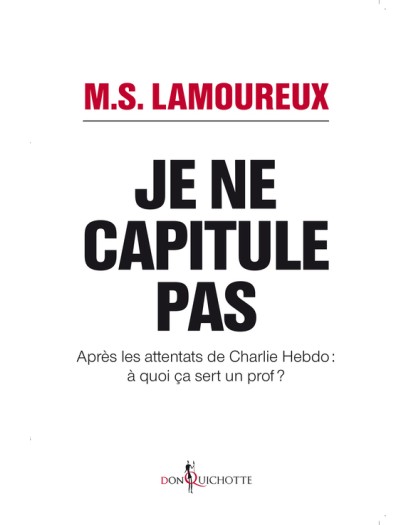 M.S. LAMOUREUX

JE NE CAPITULE PAS

Après les attentats de Charlie Hebdo : à quoi ça sert un prof ?

DON QUICHOTTE